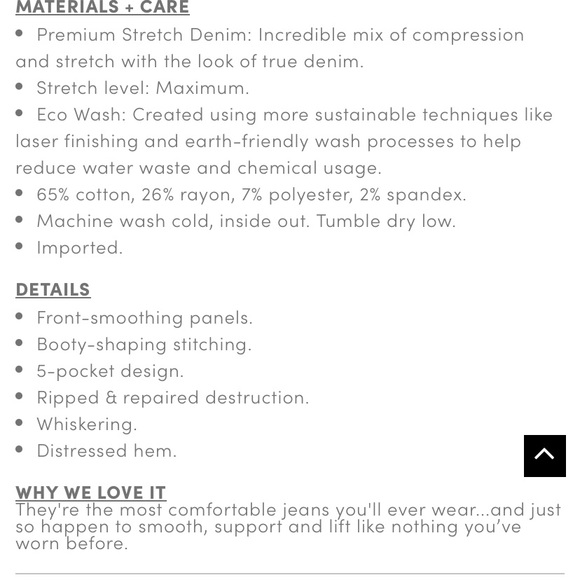 MATERIALS + CARE

• Premium Stretch Denim: Incredible mix of compression and stretch with the look of true denim.
• Stretch level: Maximum.
• Eco Wash: Created using more sustainable techniques like laser finishing and earth-friendly wash processes to help reduce water waste and chemical usage.
• 65% cotton, 26% rayon, 7% polyester, 2% spandex.
• Machine wash cold, inside out. Tumble dry low.
• Imported.

DETAILS

• Front-smoothing panels.
• Booty-shaping stitching.
• 5-pocket design.
• Ripped & repaired destruction.
• Whiskering.
• Distressed hem.

WHY WE LOVE IT

They're the most comfortable jeans you'll ever wear...and just so happen to smooth, support and lift like nothing you've worn before.